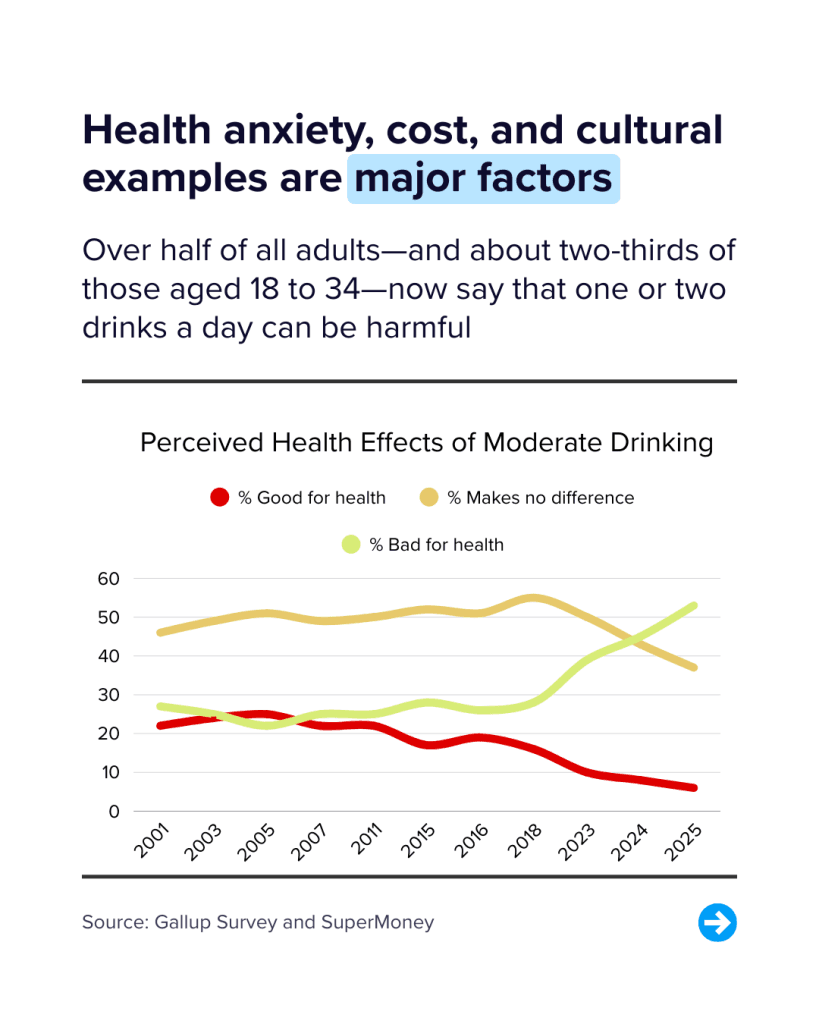 Health anxiety, cost, and cultural examples are major factors

Over half of all adults—and about two-thirds of those aged 18 to 34—now say that one or two drinks a day can be harmful

Perceived Health Effects of Moderate Drinking

% Good for health
% Makes no difference
% Bad for health

60
50
40
30
20
10
0

2001
2003
2005
2007
2011
2015
2016
2018
2023
2024
2025

Source: Gallup Survey and SuperMoney